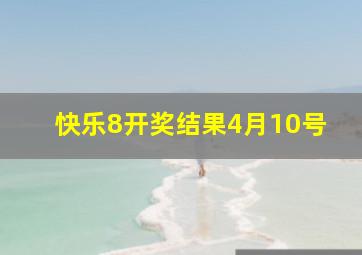 快乐8开奖结果4月10号